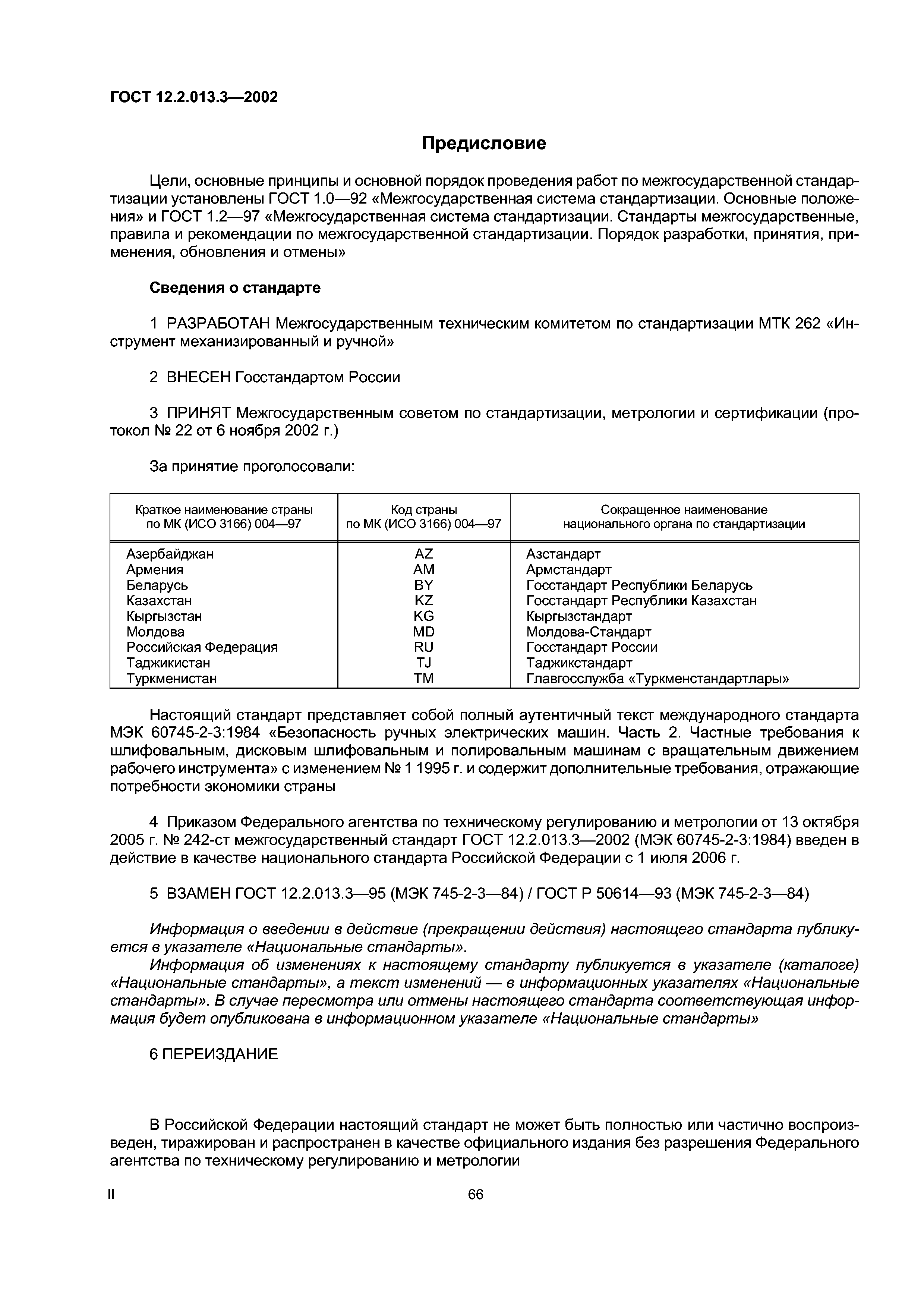 ГОСТ 12.2.013.3—2002

Предисловие

Цели, основные принципы и основной порядок проведения работ по межгосударственной стандартизации установлены ГОСТ 1.0—92 «Межгосударственная система стандартизации. Основные положения» и ГОСТ 1.2—97 «Межгосударственная система стандартизации. Стандарты межгосударственные, правила и рекомендации по межгосударственной стандартизации. Порядок разработки, принятия, применения, обновления и отмены»

Сведения о стандарте

1 РАЗРАБОТАН Межгосударственным техническим комитетом по стандартизации МТК 262 «Инструмент механизированный и ручной»

2 ВНЕСЕН Госстандартом России

3 ПРИНЯТ Межгосударственным советом по стандартизации, метрологии и сертификации (протокол № 22 от 6 ноября 2002 г.)

За принятие проголосовали:

| Краткое наименование страны по МК (ИСО 3166) 004—97 | Код страны по МК (ИСО 3166) 004—97 | Сокращенное наименование национального органа по стандартизации |
|---|---|---|
| Азербайджан | AZ | Азстандарт |
| Армения | AM | Армстандарт |
| Беларусь | BY | Госстандарт Республики Беларусь |
| Казахстан | KZ | Госстандарт Республики Казахстан |
| Кыргызстан | KG | Кыргызстандарт |
| Молдова | MD | Молдова-Стандарт |
| Российская Федерация | RU | Госстандарт России |
| Таджикистан | TJ | Таджикстандарт |
| Туркменистан | TM | Главгосслужба «Туркменстандартлары» |

Настоящий стандарт представляет собой полный аутентичный текст международного стандарта МЭК 60745-2-3:1984 «Безопасность ручных электрических машин. Часть 2. Частные требования к шлифовальным, дисковым шлифовальным и полировальным машинам с вращательным движением рабочего инструмента» с изменением № 1 1995 г. и содержит дополнительные требования, отражающие потребности экономики страны

4 Приказом Федерального агентства по техническому регулированию и метрологии от 13 октября 2005 г. № 242-ст межгосударственный стандарт ГОСТ 12.2.013.3—2002 (МЭК 60745-2-3:1984) введен в действие в качестве национального стандарта Российской Федерации с 1 июля 2006 г.

5 ВЗАМЕН ГОСТ 12.2.013.3—95 (МЭК 745-2-3—84) / ГОСТ Р 50614—93 (МЭК 745-2-3—84)

Информация о введении в действие (прекращении действия) настоящего стандарта публикуется в указателе «Национальные стандарты».
Информация об изменениях к настоящему стандарту публикуется в указателе (каталоге) «Национальные стандарты», а текст изменений — в информационных указателях «Национальные стандарты». В случае пересмотра или отмены настоящего стандарта соответствующая информация будет опубликована в информационном указателе «Национальные стандарты»

6 ПЕРЕИЗДАНИЕ

В Российской Федерации настоящий стандарт не может быть полностью или частично воспроизведен, тиражирован и распространен в качестве официального издания без разрешения Федерального агентства по техническому регулированию и метрологии

II

66